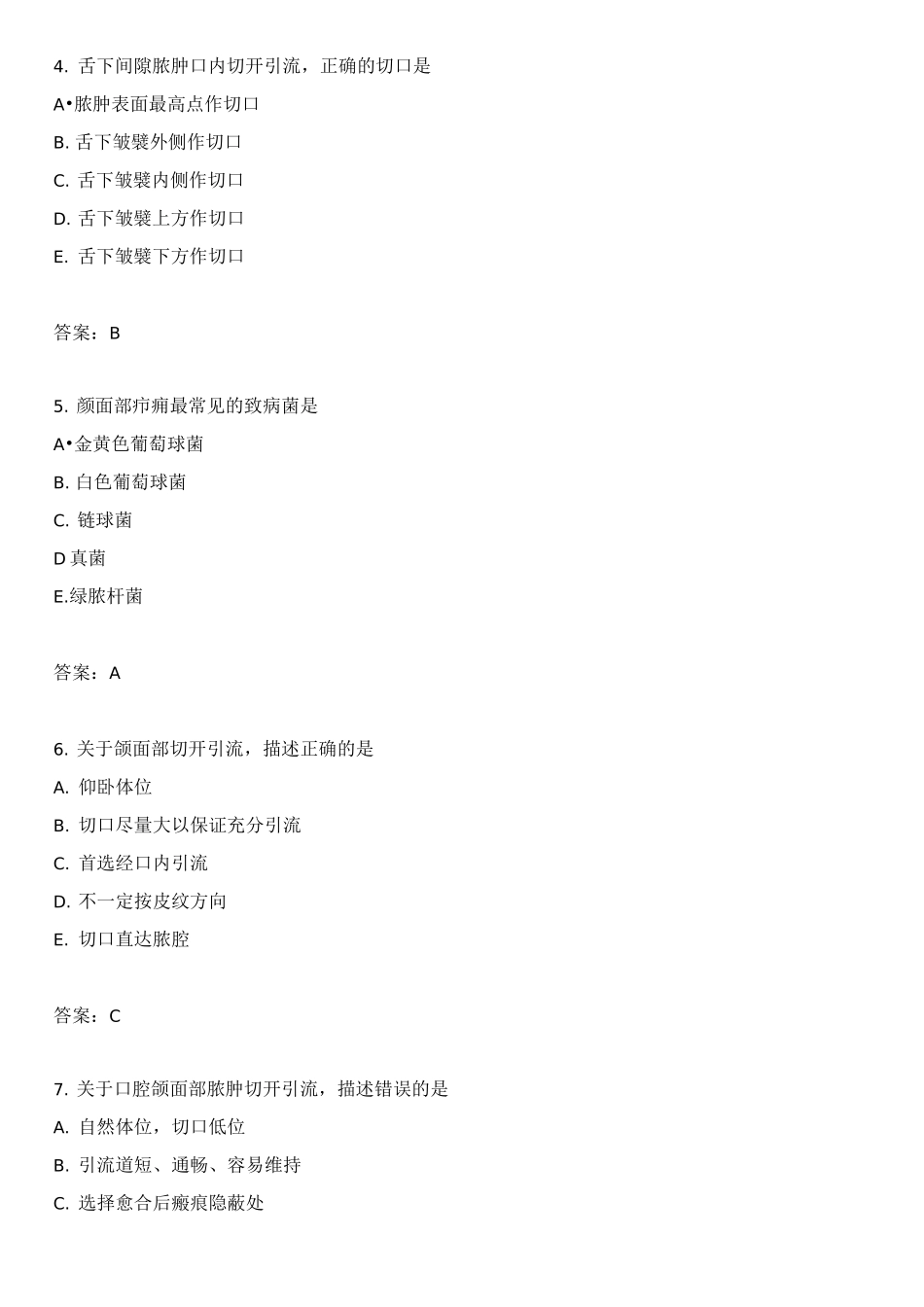 4. 舌下间隙脓肿口内切开引流，正确的切口是

A•脓肿表面最高点作切口

B. 舌下皱襞外侧作切口

C. 舌下皱襞内侧作切口

D. 舌下皱襞上方作切口

E. 舌下皱襞下方作切口

答案：B

5. 颜面部疖痈最常见的致病菌是

A•金黄色葡萄球菌

B. 白色葡萄球菌

C. 链球菌

D 真菌

E.绿脓杆菌

答案：A

6. 关于颌面部切开引流，描述正确的是

A. 仰卧体位

B. 切口尽量大以保证充分引流

C. 首选经口内引流

D. 不一定按皮纹方向

E. 切口直达脓腔

答案：C

7. 关于口腔颌面部脓肿切开引流，描述错误的是

A. 自然体位，切口低位

B. 引流道短、通畅、容易维持

C. 选择愈合后瘢痕隐蔽处